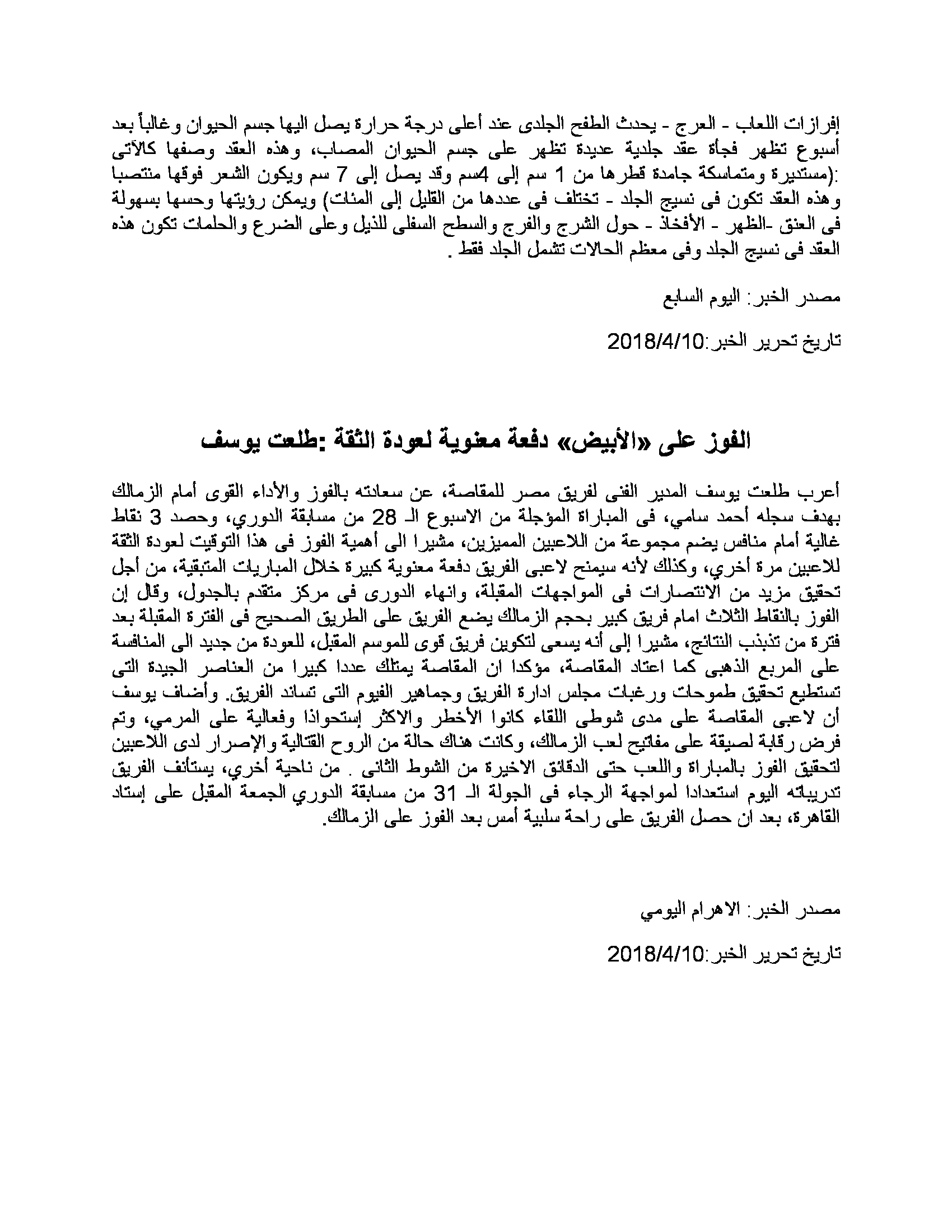 إفرازات اللعاب - العرج - يحدث الطفح الجلدى عند أعلى درجة حرارة يصل اليها جسم الحيوان وغالباً بعد أسبوع تظهر فجأة عقد جلدية عديدة تظهر على جسم الحيوان المصاب، وهذه العقد وصفها كالآتى :(مستديرة ومتماسكة جامدة قطرها من 1 سم إلى 4سم وقد يصل إلى 7 سم ويكون الشعر فوقها منتصبا وهذه العقد تكون فى نسيج الجلد - تختلف فى عددها من القليل إلى المئات) ويمكن رؤيتها وحسها بسهولة فى العنق -الظهر - الأفخاذ - حول الشرج والفرج والسطح السفلى للذيل وعلى الضرع والحلمات تكون هذه العقد فى نسيج الجلد وفى معظم الحالات تشمل الجلد فقط .

مصدر الخبر: اليوم السابع

تاريخ تحرير الخبر:2018/4/10

الفوز على «الأبيض» دفعة معنوية لعودة الثقة :طلعت يوسف

أعرب طلعت يوسف المدير الفنى لفريق مصر للمقاصة، عن سعادته بالفوز والأداء القوى أمام الزمالك بهدف سجله أحمد سامي، فى المباراة المؤجلة من الاسبوع الـ 28 من مسابقة الدوري، وحصد 3 نقاط غالية أمام منافس يضم مجموعة من اللاعبين المميزين، مشيرا الى أهمية الفوز فى هذا التوقيت لعودة الثقة للاعبين مرة أخري، وكذلك لأنه سيمنح لاعبى الفريق دفعة معنوية كبيرة خلال المباريات المتبقية، من أجل تحقيق مزيد من الانتصارات فى المواجهات المقبلة، وانهاء الدورى فى مركز متقدم بالجدول، وقال إن الفوز بالنقاط الثلاث امام فريق كبير بحجم الزمالك يضع الفريق على الطريق الصحيح فى الفترة المقبلة بعد فترة من تذبذب النتائج، مشيرا إلى أنه يسعى لتكوين فريق قوى للموسم المقبل، للعودة من جديد الى المنافسة على المربع الذهبى كما اعتاد المقاصة، مؤكدا ان المقاصة يمتلك عددا كبيرا من العناصر الجيدة التى تستطيع تحقيق طموحات ورغبات مجلس ادارة الفريق وجماهير الفيوم التى تساند الفريق. وأضاف يوسف أن لاعبى المقاصة على مدى شوطى اللقاء كانوا الأخطر والاكثر إستحواذا وفعالية على المرمي، وتم فرض رقابة لصيقة على مفاتيح لعب الزمالك، وكانت هناك حالة من الروح القتالية والإصرار لدى اللاعبين لتحقيق الفوز بالمباراة واللعب حتى الدقائق الاخيرة من الشوط الثانى . من ناحية أخري، يستأنف الفريق تدريباته اليوم استعدادا لمواجهة الرجاء فى الجولة الـ 31 من مسابقة الدوري الجمعة المقبل على إستاد القاهرة، بعد ان حصل الفريق على راحة سلبية أمس بعد الفوز على الزمالك.

مصدر الخبر: الاهرام اليومي

تاريخ تحرير الخبر:2018/4/10